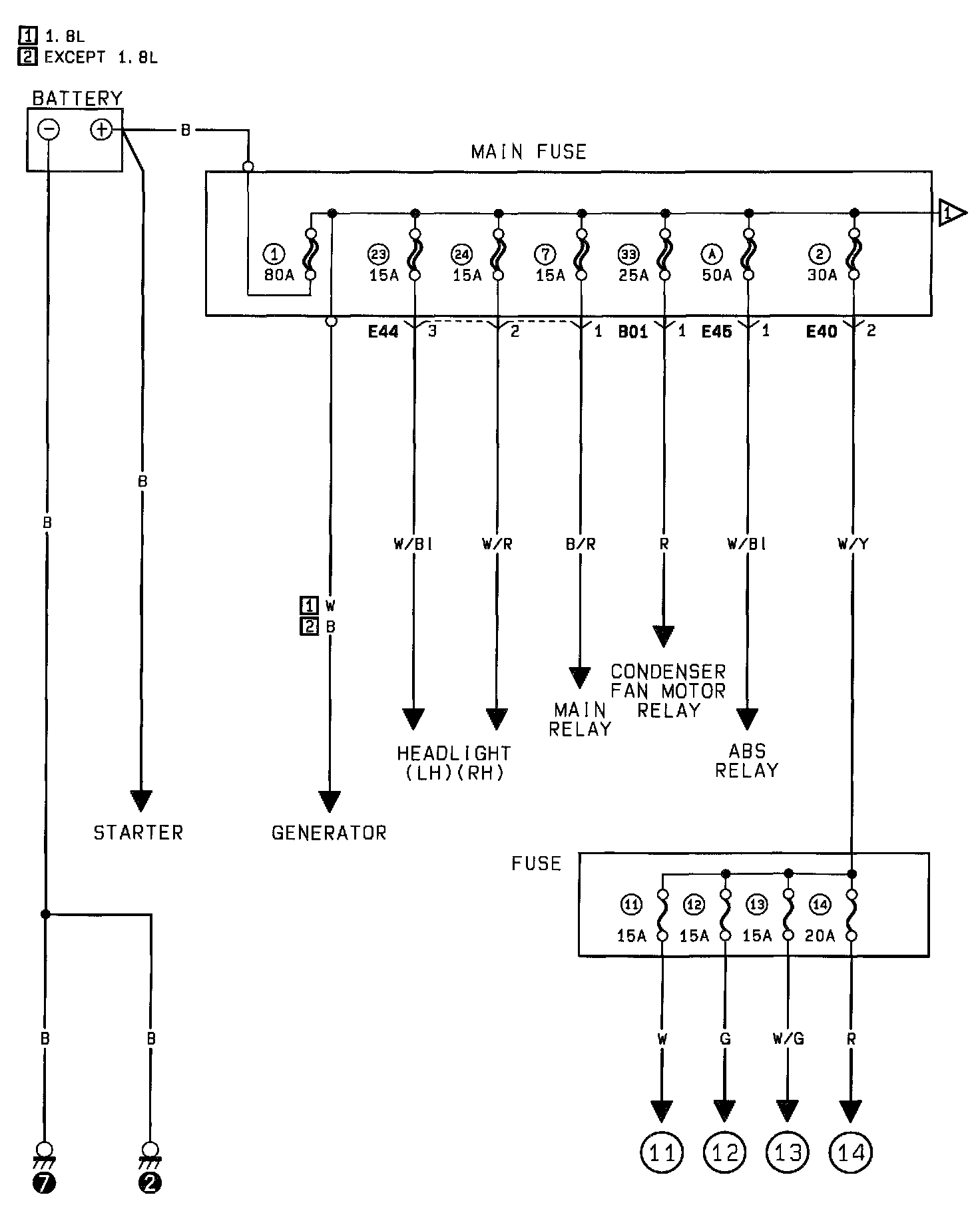 1 1.8L
2 EXCEPT 1.8L

BATTERY

B

MAIN FUSE

1

① 80A
㉓ 15A
㉔ 15A
⑦ 15A
㉝ 25A
Ⓐ 50A
② 30A

E44 3
2
1
B01 1
E45 1
E40 2

B
B
W/Bl
W/R
B/R
R
W/Bl
W/Y

1 W
2 B

CONDENSER FAN MOTOR RELAY
MAIN RELAY
HEADLIGHT (LH)(RH)
ABS RELAY

STARTER
GENERATOR

FUSE

⑪ 15A
⑫ 15A
⑬ 15A
⑭ 20A

B
B
W
G
W/G
R

7
2
11
12
13
14